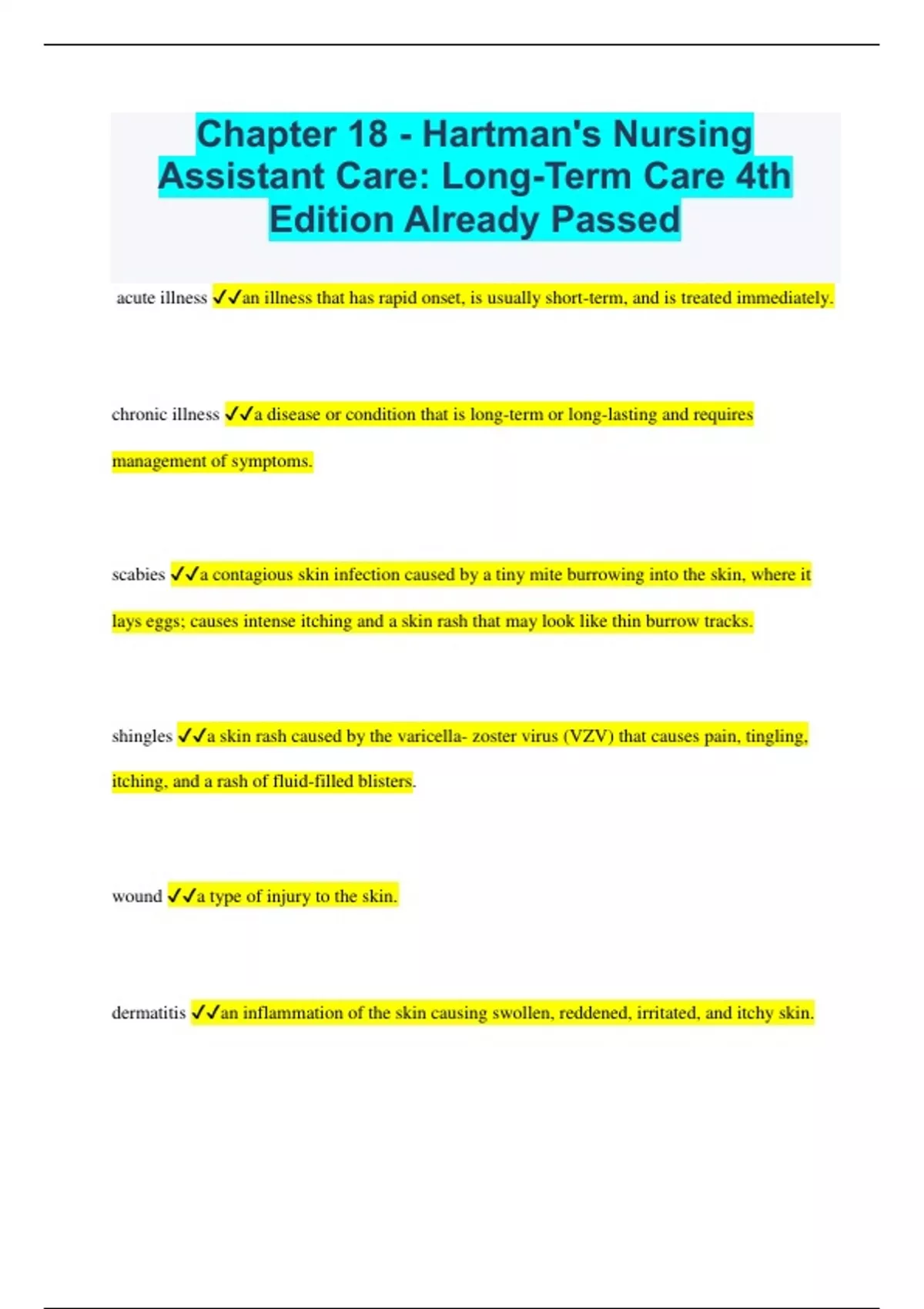 Chapter 18 - Hartman's Nursing Assistant Care: Long-Term Care 4th Edition Already Passed

acute illness ✓✓an illness that has rapid onset, is usually short-term, and is treated immediately.

chronic illness ✓✓a disease or condition that is long-term or long-lasting and requires management of symptoms.

scabies ✓✓a contagious skin infection caused by a tiny mite burrowing into the skin, where it lays eggs; causes intense itching and a skin rash that may look like thin burrow tracks.

shingles ✓✓a skin rash caused by the varicella- zoster virus (VZV) that causes pain, tingling, itching, and a rash of fluid-filled blisters.

wound ✓✓a type of injury to the skin.

dermatitis ✓✓an inflammation of the skin causing swollen, reddened, irritated, and itchy skin.